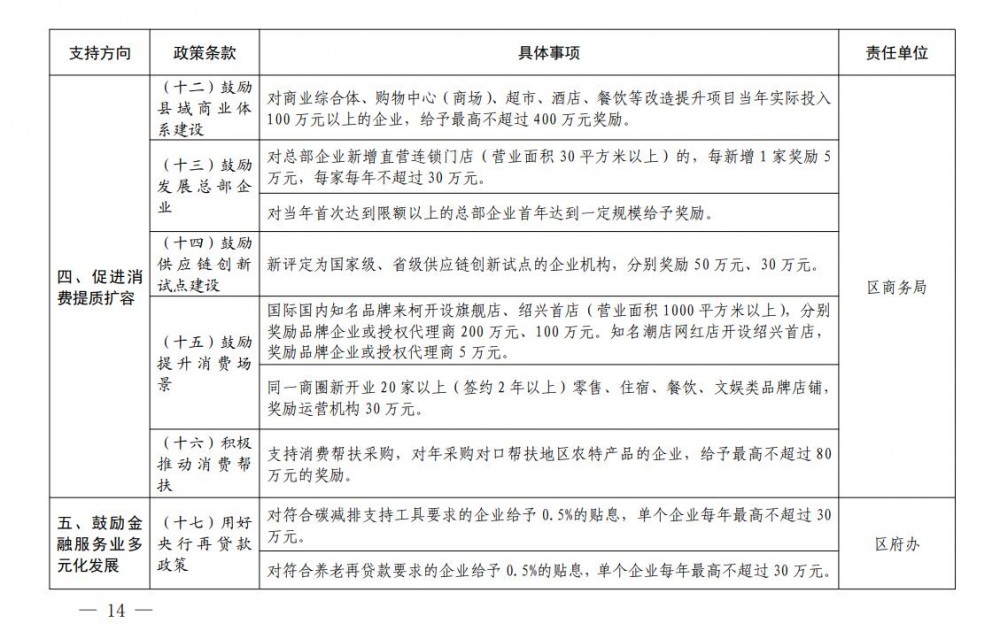 | 支持方向 | 政策条款 | 具体事项 | 责任单位 |
|---|---|---|---|
| 四、促进消费提质扩容 | （十二）鼓励县域商业体系建设 | 对商业综合体、购物中心（商场）、超市、酒店、餐饮等改造提升项目当年实际投入100万元以上的企业，给予最高不超过400万元奖励。 | 区商务局 |
| | （十三）鼓励发展总部企业 | 对总部企业新增直营连锁门店（营业面积30平方米以上）的，每新增1家奖励5万元，每家每年不超过30万元。 | |
| | | 对当年首次达到限额以上的总部企业首年达到一定规模给予奖励。 | |
| | （十四）鼓励供应链创新试点建设 | 新评定为国家级、省级供应链创新试点的企业机构，分别奖励50万元、30万元。 | |
| | （十五）鼓励提升消费场景 | 国际国内知名品牌来柯开设旗舰店、绍兴首店（营业面积1000平方米以上），分别奖励品牌企业或授权代理商200万元、100万元。知名潮店网红店开设绍兴首店，奖励品牌企业或授权代理商5万元。 | |
| | | 同一商圈新开业20家以上（签约2年以上）零售、住宿、餐饮、文娱类品牌店铺，奖励运营机构30万元。 | |
| | （十六）积极推动消费帮扶 | 支持消费帮扶采购，对年采购对口帮扶地区农特产品的企业，给予最高不超过80万元的奖励。 | |
| 五、鼓励金融服务业多元化发展 | （十七）用好央行再贷款政策 | 对符合碳减排支持工具要求的企业给予0.5%的贴息，单个企业每年最高不超过30万元。 | 区府办 |
| | | 对符合养老再贷款要求的企业给予0.5%的贴息，单个企业每年最高不超过30万元。 | |

— 14 —